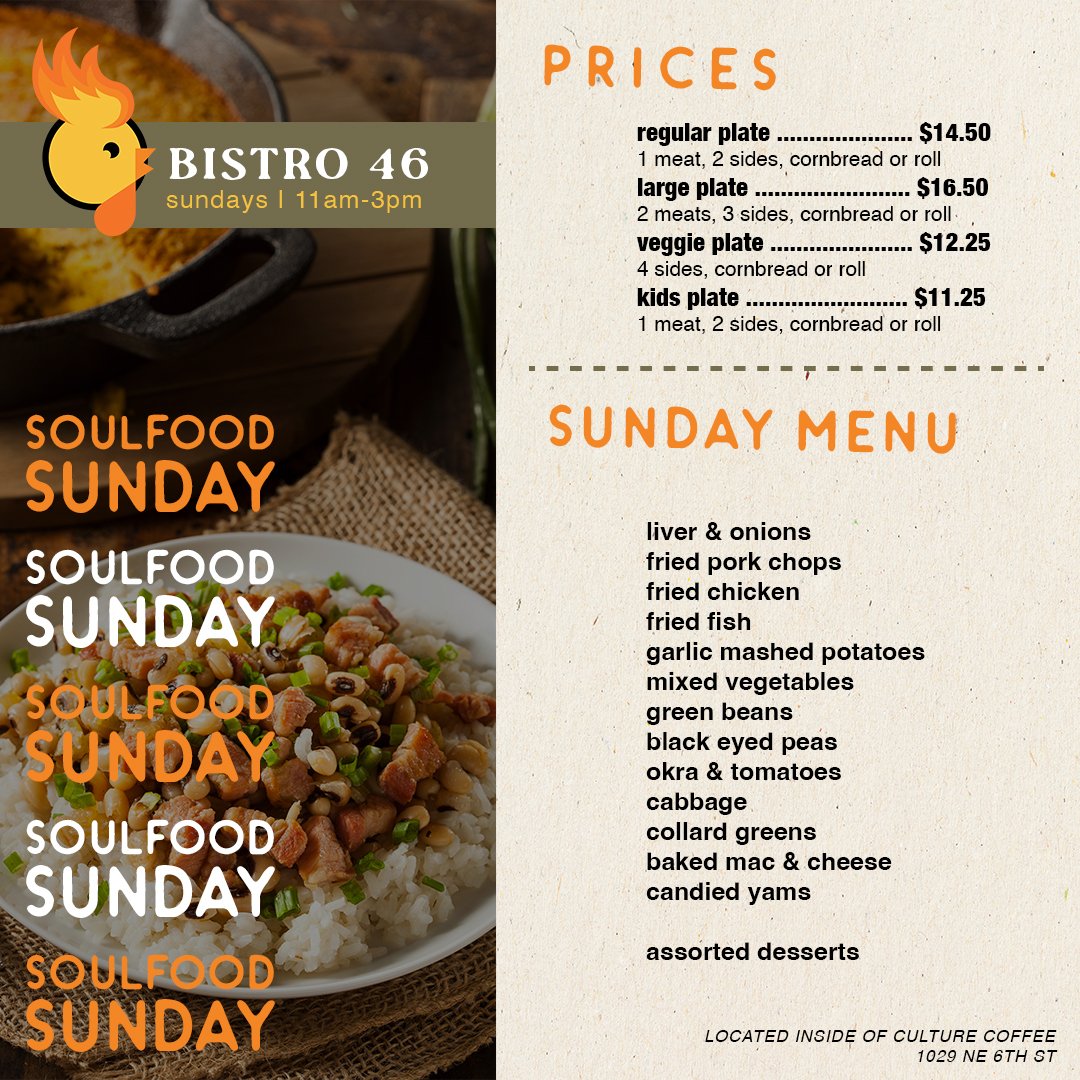 BISTRO 46
sundays | 11am-3pm

SOULFOOD
SUNDAY

SOULFOOD
SUNDAY

SOULFOOD
SUNDAY

SOULFOOD
SUNDAY

SOULFOOD
SUNDAY

PRICES

regular plate $14.50
1 meat, 2 sides, cornbread or roll
large plate $16.50
2 meats, 3 sides, cornbread or roll
veggie plate $12.25
4 sides, cornbread or roll
kids plate $11.25
1 meat, 2 sides, cornbread or roll

SUNDAY MENU

liver & onions
fried pork chops
fried chicken
fried fish
garlic mashed potatoes
mixed vegetables
green beans
black eyed peas
okra & tomatoes
cabbage
collard greens
baked mac & cheese
candied yams

assorted desserts

LOCATED INSIDE OF CULTURE COFFEE
1029 NE 6TH ST